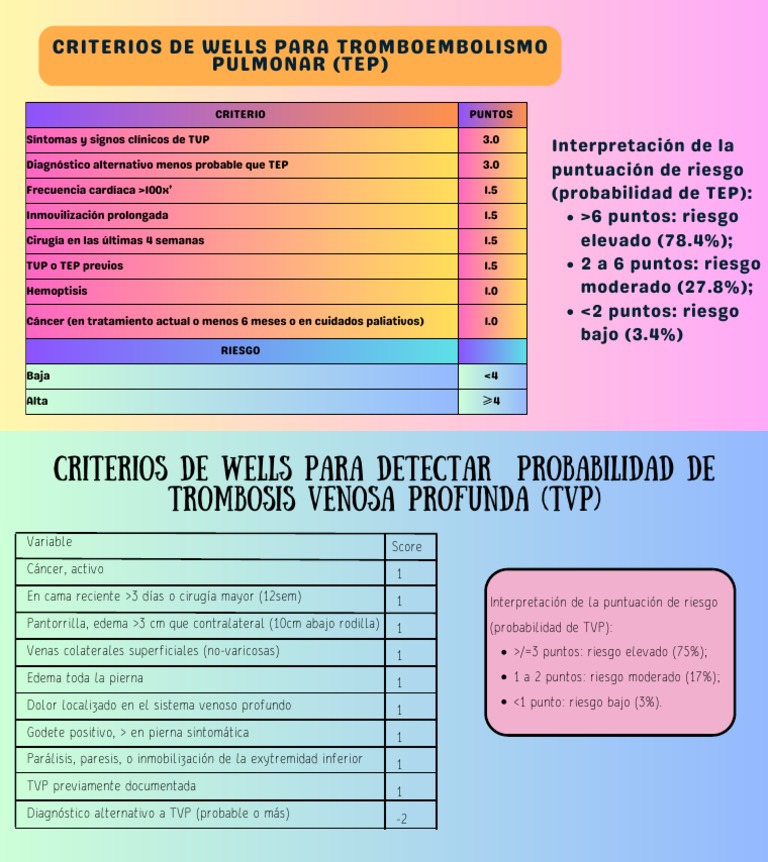 CRITERIOS DE WELLS PARA TROMBOEMBOLISMO PULMONAR (TEP)

| CRITERIO | PUNTOS |
|---|---|
| Síntomas y signos clínicos de TVP | 3.0 |
| Diagnóstico alternativo menos probable que TEP | 3.0 |
| Frecuencia cardíaca >100x' | 1.5 |
| Inmovilización prolongada | 1.5 |
| Cirugía en las últimas 4 semanas | 1.5 |
| TVP o TEP previos | 1.5 |
| Hemoptisis | 1.0 |
| Cáncer (en tratamiento actual o menos 6 meses o en cuidados paliativos) | 1.0 |
| RIESGO | |
| Baja | <4 |
| Alta | ⩾4 |

Interpretación de la puntuación de riesgo (probabilidad de TEP):
• >6 puntos: riesgo elevado (78.4%);
• 2 a 6 puntos: riesgo moderado (27.8%);
• <2 puntos: riesgo bajo (3.4%)

CRITERIOS DE WELLS PARA DETECTAR PROBABILIDAD DE TROMBOSIS VENOSA PROFUNDA (TVP)

| Variable | Score |
|---|---|
| Cáncer, activo | 1 |
| En cama reciente >3 días o cirugía mayor (12sem) | 1 |
| Pantorrilla, edema >3 cm que contralateral (10cm abajo rodilla) | 1 |
| Venas colaterales superficiales (no-varicosas) | 1 |
| Edema toda la pierna | 1 |
| Dolor localizado en el sistema venoso profundo | 1 |
| Godete positivo, > en pierna sintomática | 1 |
| Parálisis, paresis, o inmobilización de la exytremidad inferior | 1 |
| TVP previamente documentada | 1 |
| Diagnóstico alternativo a TVP (probable o más) | -2 |

Interpretación de la puntuación de riesgo (probabilidad de TVP):
• >/=3 puntos: riesgo elevado (75%);
• 1 a 2 puntos: riesgo moderado (17%);
• <1 punto: riesgo bajo (3%).